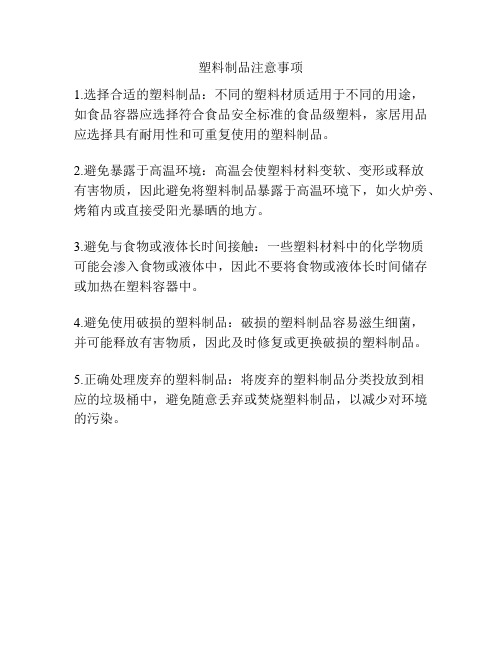 塑料制品注意事项

1.选择合适的塑料制品：不同的塑料材质适用于不同的用途，如食品容器应选择符合食品安全标准的食品级塑料，家居用品应选择具有耐用性和可重复使用的塑料制品。

2.避免暴露于高温环境：高温会使塑料材料变软、变形或释放有害物质，因此避免将塑料制品暴露于高温环境下，如火炉旁、烤箱内或直接受阳光暴晒的地方。

3.避免与食物或液体长时间接触：一些塑料材料中的化学物质可能会渗入食物或液体中，因此不要将食物或液体长时间储存或加热在塑料容器中。

4.避免使用破损的塑料制品：破损的塑料制品容易滋生细菌，并可能释放有害物质，因此及时修复或更换破损的塑料制品。

5.正确处理废弃的塑料制品：将废弃的塑料制品分类投放到相应的垃圾桶中，避免随意丢弃或焚烧塑料制品，以减少对环境的污染。